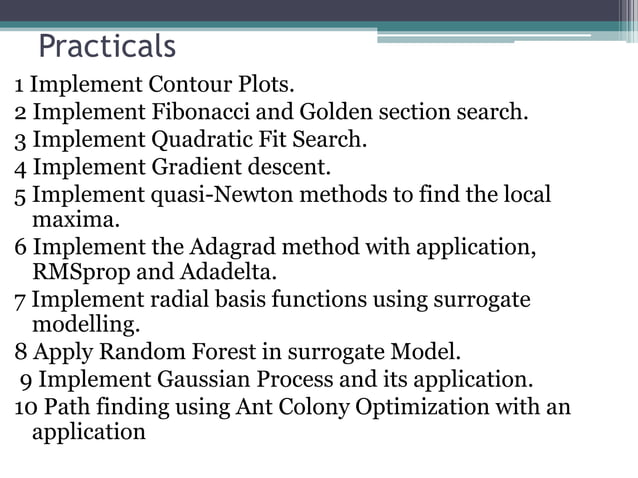 Practicals

1 Implement Contour Plots.
2 Implement Fibonacci and Golden section search.
3 Implement Quadratic Fit Search.
4 Implement Gradient descent.
5 Implement quasi-Newton methods to find the local maxima.
6 Implement the Adagrad method with application, RMSprop and Adadelta.
7 Implement radial basis functions using surrogate modelling.
8 Apply Random Forest in surrogate Model.
9 Implement Gaussian Process and its application.
10 Path finding using Ant Colony Optimization with an application